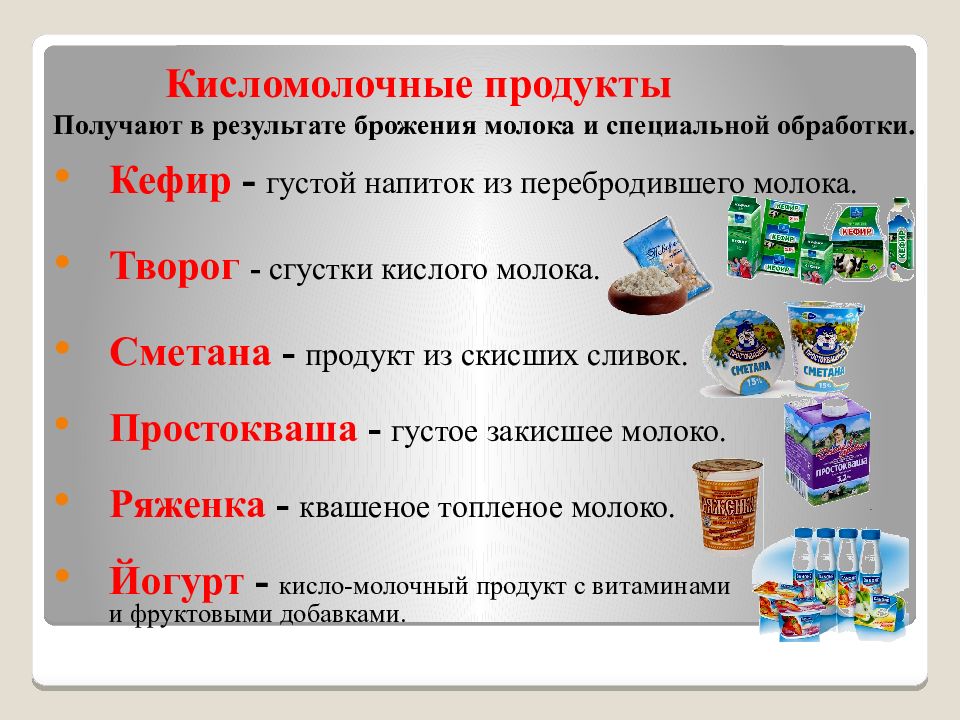 Кисломолочные продукты

Получают в результате брожения молока и специальной обработки.

• Кефир - густой напиток из перебродившего молока.

• Творог - сгустки кислого молока.

• Сметана - продукт из скисших сливок.

• Простокваша - густое закисшее молоко.

• Ряженка - квашеное топленое молоко.

• Йогурт - кисло-молочный продукт с витаминами и фруктовыми добавками.

КЕФИР

КЕФИР

СМЕТАНА

СМЕТАНА

ПРОСТОКВАША

РЯЖЕНКА